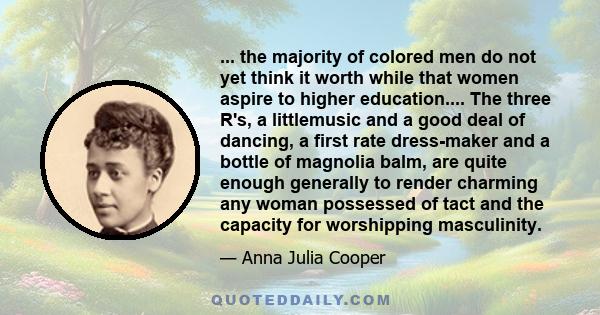 ... the majority of colored men do not yet think it worth while that women aspire to higher education.... The three R's, a littlemusic and a good deal of dancing, a first rate dress-maker and a bottle of magnolia balm, are quite enough generally to render charming any woman possessed of tact and the capacity for worshipping masculinity.

— Anna Julia Cooper

QUOTEDDAILY.COM